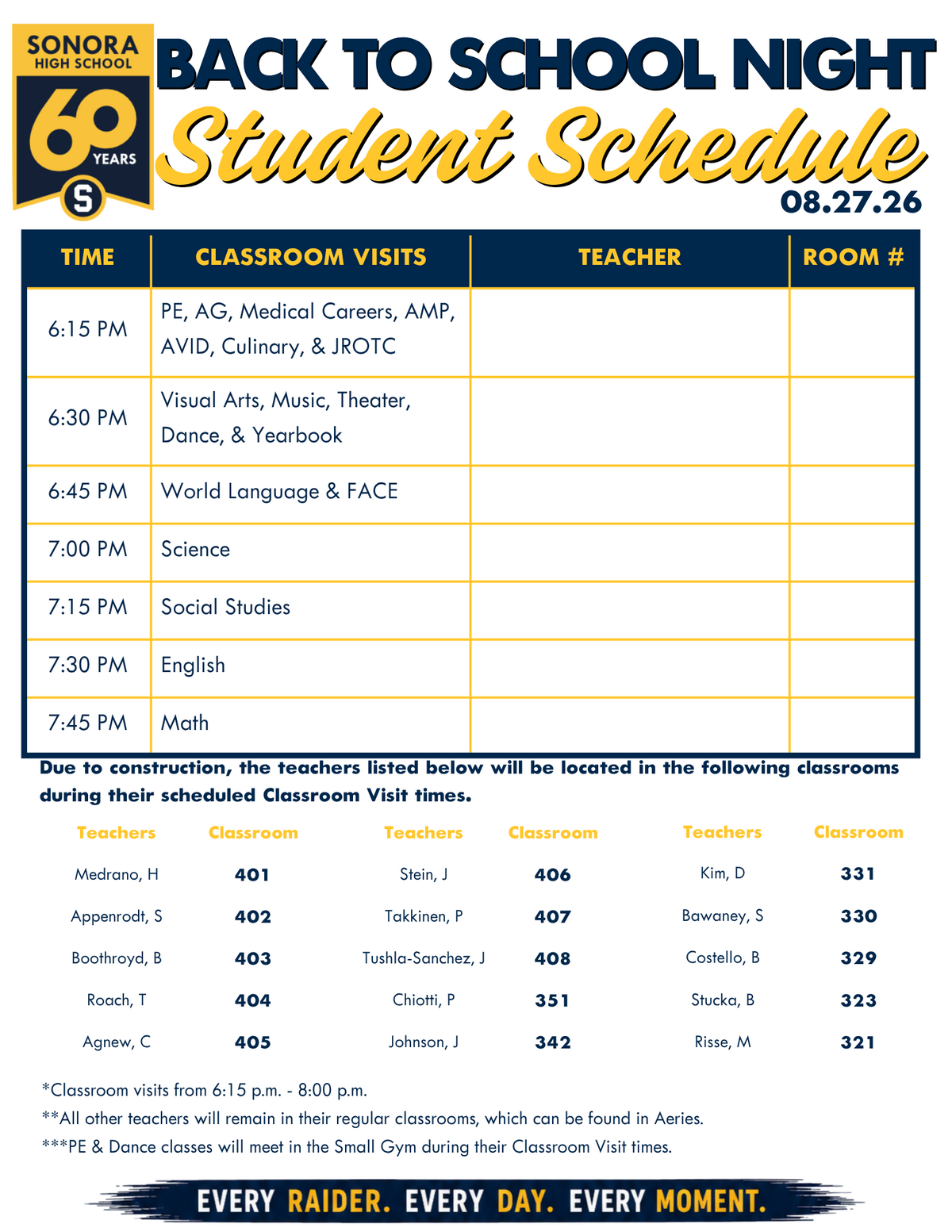 SONORA HIGH SCHOOL
60 YEARS
S

BACK TO SCHOOL NIGHT
Student Schedule
08.27.26

| TIME | CLASSROOM VISITS | TEACHER | ROOM # |
|---|---|---|---|
| 6:15 PM | PE, AG, Medical Careers, AMP, AVID, Culinary, & JROTC | | |
| 6:30 PM | Visual Arts, Music, Theater, Dance, & Yearbook | | |
| 6:45 PM | World Language & FACE | | |
| 7:00 PM | Science | | |
| 7:15 PM | Social Studies | | |
| 7:30 PM | English | | |
| 7:45 PM | Math | | |

Due to construction, the teachers listed below will be located in the following classrooms during their scheduled Classroom Visit times.

| Teachers | Classroom | Teachers | Classroom | Teachers | Classroom |
|---|---|---|---|---|---|
| Medrano, H | 401 | Stein, J | 406 | Kim, D | 331 |
| Appenrodt, S | 402 | Takkinen, P | 407 | Bawaney, S | 330 |
| Boothroyd, B | 403 | Tushla-Sanchez, J | 408 | Costello, B | 329 |
| Roach, T | 404 | Chiotti, P | 351 | Stucka, B | 323 |
| Agnew, C | 405 | Johnson, J | 342 | Risse, M | 321 |

*Classroom visits from 6:15 p.m. - 8:00 p.m.
**All other teachers will remain in their regular classrooms, which can be found in Aeries.
***PE & Dance classes will meet in the Small Gym during their Classroom Visit times.

EVERY RAIDER. EVERY DAY. EVERY MOMENT.